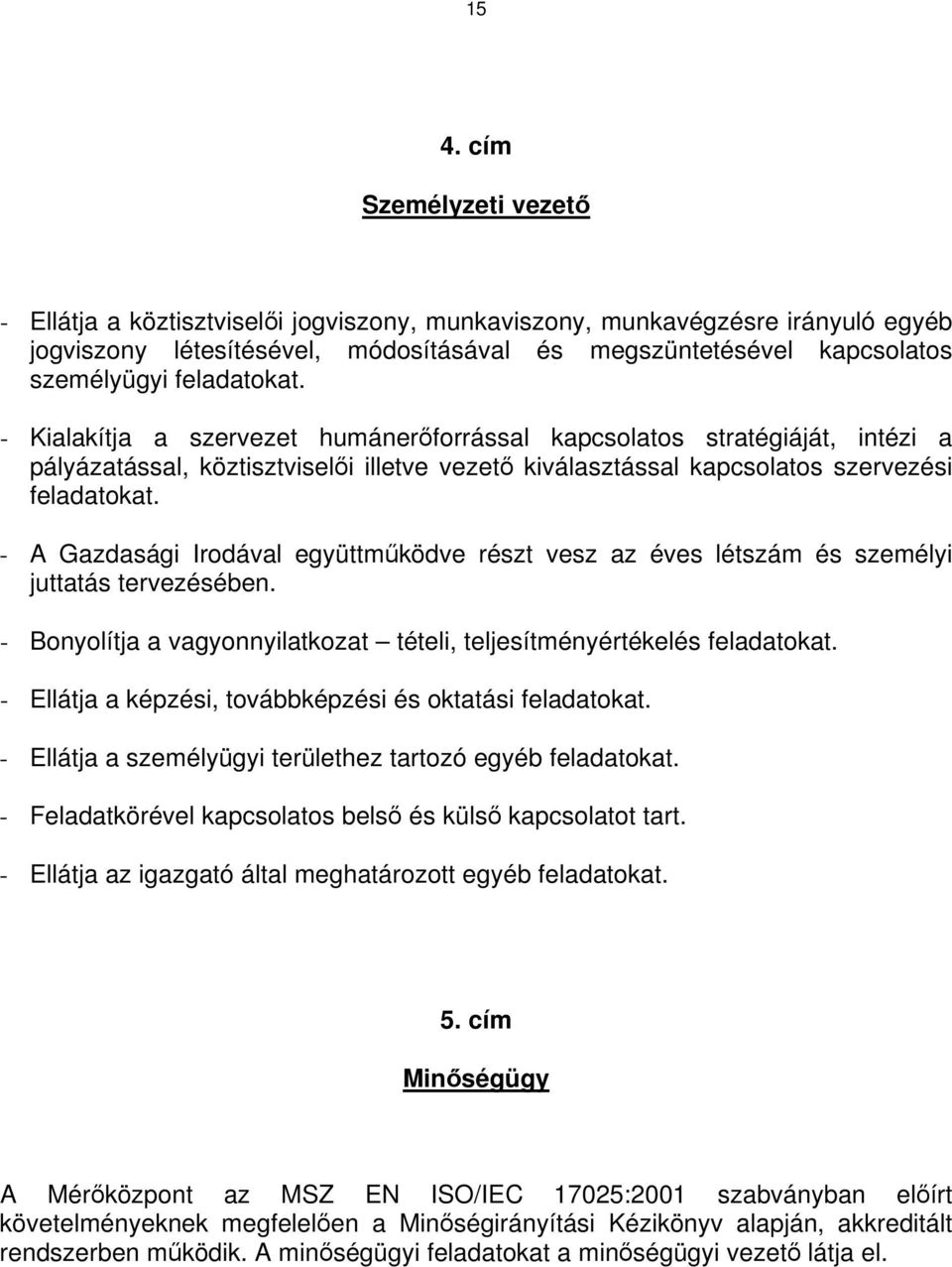 15

4. cím

Személyzeti vezető

- Ellátja a köztisztviselői jogviszony, munkaviszony, munkavégzésre irányuló egyéb jogviszony létesítésével, módosításával és megszüntetésével kapcsolatos személyügyi feladatokat.

- Kialakítja a szervezet humánerőforrással kapcsolatos stratégiáját, intézi a pályázatással, köztisztviselői illetve vezető kiválasztással kapcsolatos szervezési feladatokat.

- A Gazdasági Irodával együttműködve részt vesz az éves létszám és személyi juttatás tervezésében.

- Bonyolítja a vagyonnyilatkozat – tételi, teljesítményértékelés feladatokat.

- Ellátja a képzési, továbbképzési és oktatási feladatokat.

- Ellátja a személyügyi területhez tartozó egyéb feladatokat.

- Feladatkörével kapcsolatos belső és külső kapcsolatot tart.

- Ellátja az igazgató által meghatározott egyéb feladatokat.

5. cím

Minőségügy

A Mérőközpont az MSZ EN ISO/IEC 17025:2001 szabványban előírt követelményeknek megfelelően a Minőségirányítási Kézikönyv alapján, akkreditált rendszerben működik. A minőségügyi feladatokat a minőségügyi vezető látja el.